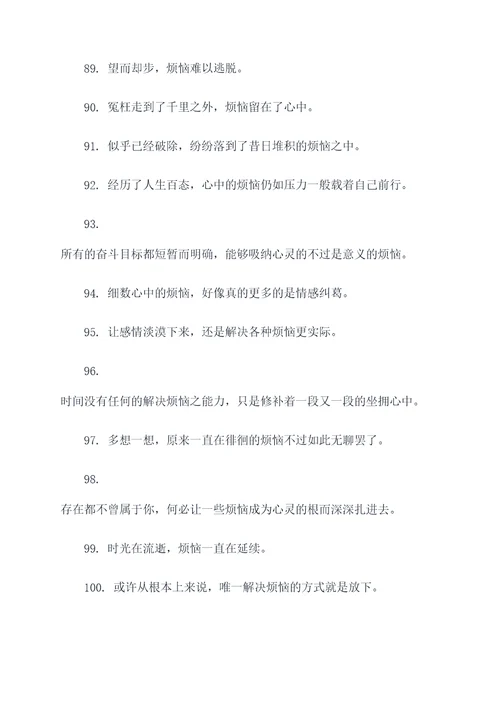 89. 望而却步，烦恼难以逃脱。

90. 冤枉走到了千里之外，烦恼留在了心中。

91. 似乎已经破除，纷纷落到了昔日堆积的烦恼之中。

92. 经历了人生百态，心中的烦恼仍如压力一般载着自己前行。

93.

所有的奋斗目标都短暂而明确，能够吸纳心灵的不过是意义的烦恼。

94. 细数心中的烦恼，好像真的更多的是情感纠葛。

95. 让感情淡漠下来，还是解决各种烦恼更实际。

96.

时间没有任何的解决烦恼之能力，只是修补着一段又一段的坐拥心中。

97. 多想一想，原来一直在徘徊的烦恼不过如此无聊罢了。

98.

存在都不曾属于你，何必让一些烦恼成为心灵的根而深深扎进去。

99. 时光在流逝，烦恼一直在延续。

100. 或许从根本上来说，唯一解决烦恼的方式就是放下。